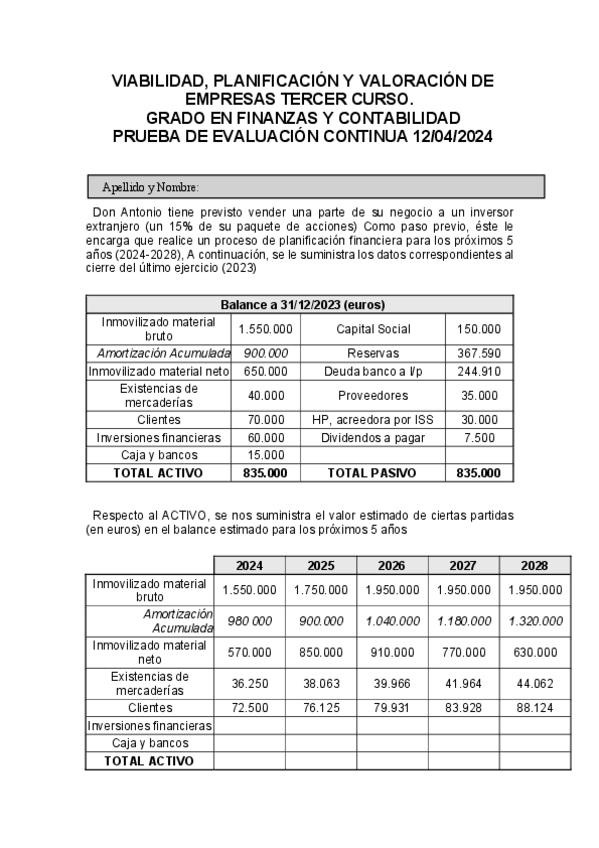 VIABILIDAD, PLANIFICACIÓN Y VALORACIÓN DE EMPRESAS TERCER CURSO.
GRADO EN FINANZAS Y CONTABILIDAD
PRUEBA DE EVALUACIÓN CONTINUA 12/04/2024

Apellido y Nombre:

Don Antonio tiene previsto vender una parte de su negocio a un inversor extranjero (un 15% de su paquete de acciones) Como paso previo, éste le encarga que realice un proceso de planificación financiera para los próximos 5 años (2024-2028), A continuación, se le suministra los datos correspondientes al cierre del último ejercicio (2023)

| Balance a 31/12/2023 (euros) | | | |
|---|---|---|---|
| Inmovilizado material bruto | 1.550.000 | Capital Social | 150.000 |
| Amortización Acumulada | 900.000 | Reservas | 367.590 |
| Inmovilizado material neto | 650.000 | Deuda banco a l/p | 244.910 |
| Existencias de mercaderías | 40.000 | Proveedores | 35.000 |
| Clientes | 70.000 | HP, acreedora por ISS | 30.000 |
| Inversiones financieras | 60.000 | Dividendos a pagar | 7.500 |
| Caja y bancos | 15.000 | | |
| TOTAL ACTIVO | 835.000 | TOTAL PASIVO | 835.000 |

Respecto al ACTIVO, se nos suministra el valor estimado de ciertas partidas (en euros) en el balance estimado para los próximos 5 años

| | 2024 | 2025 | 2026 | 2027 | 2028 |
|---|---|---|---|---|---|
| Inmovilizado material bruto | 1.550.000 | 1.750.000 | 1.950.000 | 1.950.000 | 1.950.000 |
| Amortización Acumulada | 980 000 | 900.000 | 1.040.000 | 1.180.000 | 1.320.000 |
| Inmovilizado material neto | 570.000 | 850.000 | 910.000 | 770.000 | 630.000 |
| Existencias de mercaderías | 36.250 | 38.063 | 39.966 | 41.964 | 44.062 |
| Clientes | 72.500 | 76.125 | 79.931 | 83.928 | 88.124 |
| Inversiones financieras | | | | | |
| Caja y bancos | | | | | |
| TOTAL ACTIVO | | | | | |